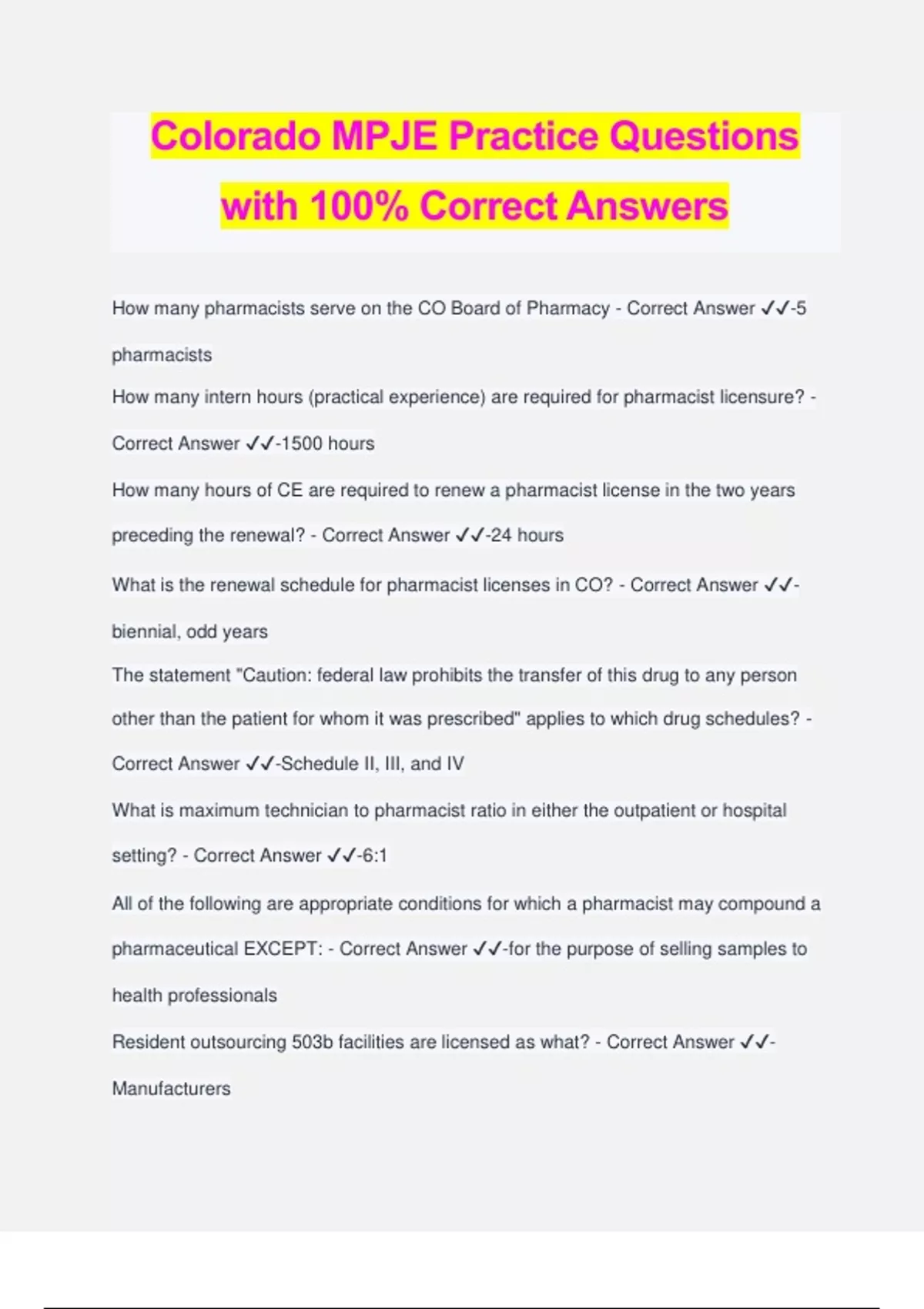 Colorado MPJE Practice Questions with 100% Correct Answers

How many pharmacists serve on the CO Board of Pharmacy - Correct Answer ✓✓-5 pharmacists

How many intern hours (practical experience) are required for pharmacist licensure? - Correct Answer ✓✓-1500 hours

How many hours of CE are required to renew a pharmacist license in the two years preceding the renewal? - Correct Answer ✓✓-24 hours

What is the renewal schedule for pharmacist licenses in CO? - Correct Answer ✓✓-biennial, odd years

The statement "Caution: federal law prohibits the transfer of this drug to any person other than the patient for whom it was prescribed" applies to which drug schedules? - Correct Answer ✓✓-Schedule II, III, and IV

What is maximum technician to pharmacist ratio in either the outpatient or hospital setting? - Correct Answer ✓✓-6:1

All of the following are appropriate conditions for which a pharmacist may compound a pharmaceutical EXCEPT: - Correct Answer ✓✓-for the purpose of selling samples to health professionals

Resident outsourcing 503b facilities are licensed as what? - Correct Answer ✓✓-Manufacturers